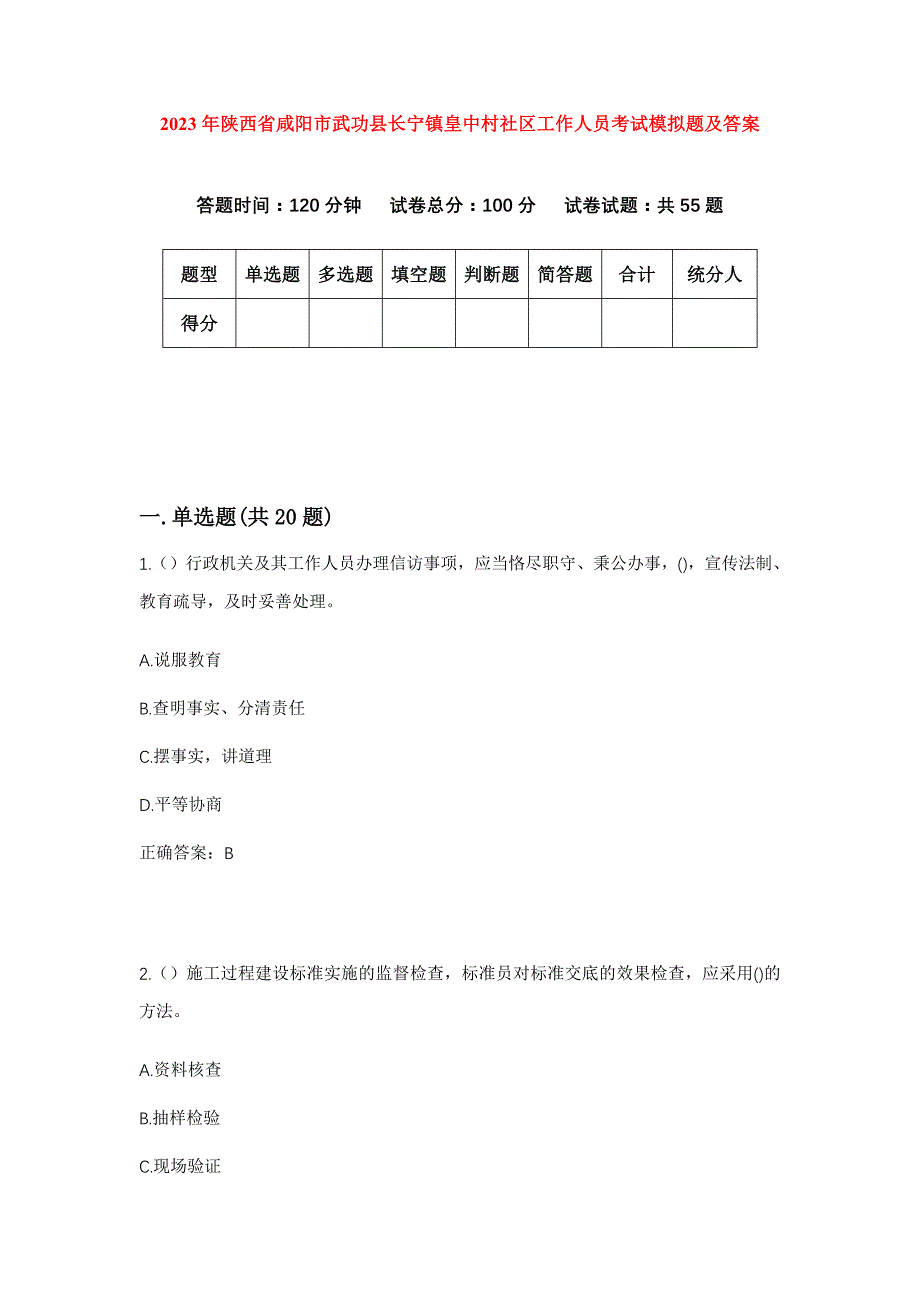 2023年陕西省咸阳市武功县长宁镇皇中村社区工作人员考试模拟题及答案

答题时间：120分钟　试卷总分：100分　试卷试题：共55题

| 题型 | 单选题 | 多选题 | 填空题 | 判断题 | 简答题 | 合计 | 统分人 |
|---|---|---|---|---|---|---|---|
| 得分 | | | | | | | |

一.单选题(共20题)

1.（）行政机关及其工作人员办理信访事项，应当恪尽职守、秉公办事，()，宣传法制、教育疏导，及时妥善处理。

A.说服教育

B.查明事实、分清责任

C.摆事实，讲道理

D.平等协商

正确答案：B

2.（）施工过程建设标准实施的监督检查，标准员对标准交底的效果检查，应采用()的方法。

A.资料核查

B.抽样检验

C.现场验证